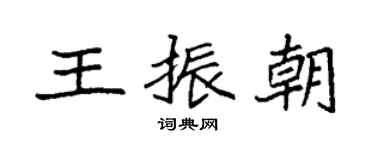 王振朝

词典网